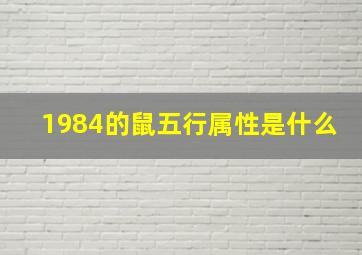 1984的鼠五行属性是什么